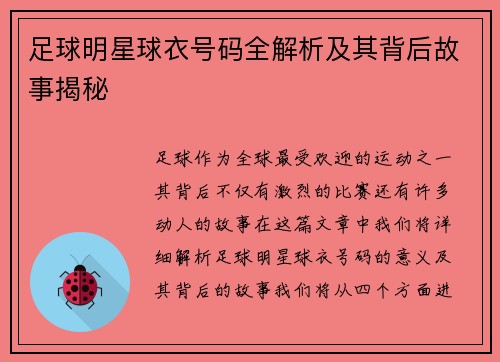 足球明星球衣号码全解析及其背后故事揭秘

足球作为全球最受欢迎的运动之一其背后不仅有激烈的比赛还有许多动人的故事在这篇文章中我们将详细解析足球明星球衣号码的意义及其背后的故事我们将从四个方面进